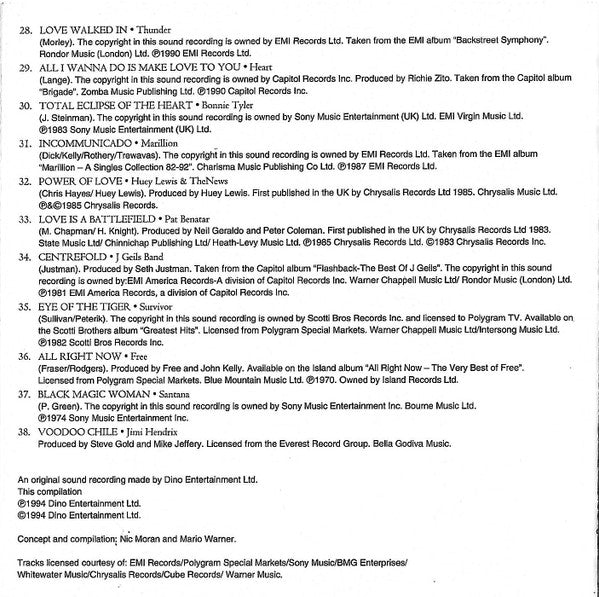 28. LOVE WALKED IN • Thunder
(Morley). The copyright in this sound recording is owned by EMI Records Ltd. Taken from the EMI album "Backstreet Symphony". Rondor Music (London) Ltd. ℗1990 EMI Records Ltd.

29. ALL I WANNA DO IS MAKE LOVE TO YOU • Heart
(Lange). The copyright in this sound recording is owned by Capitol Records Inc. Produced by Richie Zito. Taken from the Capitol album "Brigade". Zomba Music Publishing Ltd. ℗1990 Capitol Records Inc.

30. TOTAL ECLIPSE OF THE HEART • Bonnie Tyler
(J. Steinman). The copyright in this sound recording is owned by Sony Music Entertainment (UK) Ltd. EMI Virgin Music Ltd. ℗1983 Sony Music Entertainment (UK) Ltd.

31. INCOMMUNICADO • Marillion
(Dick/Kelly/Rothery/Trewavas). The copyright in this sound recording is owned by EMI Records Ltd. Taken from the EMI album "Marillion – A Singles Collection 82-92". Charisma Music Publishing Co Ltd. ℗1987 EMI Records Ltd.

32. POWER OF LOVE • Huey Lewis & TheNews
(Chris Hayes/ Huey Lewis). Produced by Huey Lewis. First published in the UK by Chrysalis Records Ltd 1985. Chrysalis Music Ltd. ℗&©1985 Chrysalis Records.

33. LOVE IS A BATTLEFIELD • Pat Benatar
(M. Chapman/ H. Knight). Produced by Neil Geraldo and Peter Coleman. First published in the UK by Chrysalis Records Ltd 1983. State Music Ltd/ Chinnichap Publishing Ltd/ Heath-Levy Music Ltd. ℗1985 Chrysalis Records Ltd. ©1983 Chrysalis Records Inc.

34. CENTREFOLD • J Geils Band
(Justman). Produced by Seth Justman. Taken from the Capitol album "Flashback-The Best Of J Geils". The copyright in this sound recording is owned by:EMI America Records-A division of Capitol Records Inc. Warner Chappell Music Ltd/ Rondor Music (London) Ltd. ℗1981 EMI America Records, a division of Capitol Records Inc.

35. EYE OF THE TIGER • Survivor
(Sullivan/Peterik). The copyright in this sound recording is owned by Scotti Bros Records Inc. and licensed to Polygram TV. Available on the Scotti Brothers album "Greatest Hits". Licensed from Polygram Special Markets. Warner Chappell Music Ltd/Intersong Music Ltd. ℗1982 Scotti Bros Records Inc.

36. ALL RIGHT NOW • Free
(Fraser/Rodgers). Produced by Free and John Kelly. Available on the Island album "All Right Now – The Very Best of Free". Licensed from Polygram Special Markets. Blue Mountain Music Ltd. ℗1970. Owned by Island Records Ltd.

37. BLACK MAGIC WOMAN • Santana
(P. Green). The copyright in this sound recording is owned by Sony Music Entertainment Inc. Bourne Music Ltd. ℗1974 Sony Music Entertainment Inc.

38. VOODOO CHILE • Jimi Hendrix
Produced by Steve Gold and Mike Jeffery. Licensed from the Everest Record Group. Bella Godiva Music.

An original sound recording made by Dino Entertainment Ltd.
This compilation
℗1994 Dino Entertainment Ltd.
©1994 Dino Entertainment Ltd.

Concept and compilation: Nic Moran and Mario Warner.

Tracks licensed courtesy of: EMI Records/Polygram Special Markets/Sony Music/BMG Enterprises/ Whitewater Music/Chrysalis Records/Cube Records/ Warner Music.